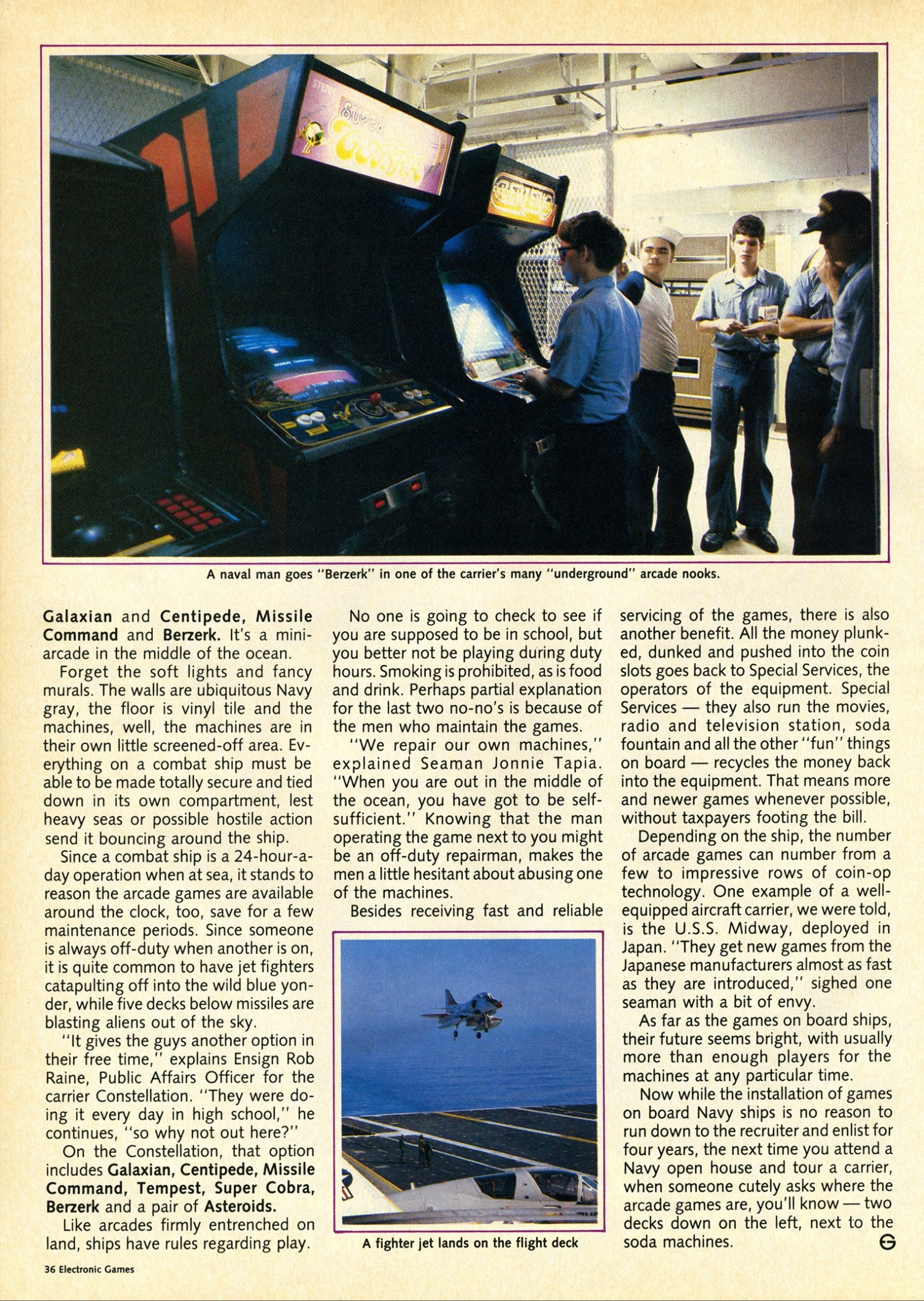 STERN SUPER COBRA

BERZERK

A naval man goes "Berzerk" in one of the carrier's many "underground" arcade nooks.

Galaxian and Centipede, Missile Command and Berzerk. It's a mini-arcade in the middle of the ocean.

Forget the soft lights and fancy murals. The walls are ubiquitous Navy gray, the floor is vinyl tile and the machines, well, the machines are in their own little screened-off area. Everything on a combat ship must be able to be made totally secure and tied down in its own compartment, lest heavy seas or possible hostile action send it bouncing around the ship.

Since a combat ship is a 24-hour-a-day operation when at sea, it stands to reason the arcade games are available around the clock, too, save for a few maintenance periods. Since someone is always off-duty when another is on, it is quite common to have jet fighters catapulting off into the wild blue yonder, while five decks below missiles are blasting aliens out of the sky.

"It gives the guys another option in their free time," explains Ensign Rob Raine, Public Affairs Officer for the carrier Constellation. "They were doing it every day in high school," he continues, "so why not out here?"

On the Constellation, that option includes Galaxian, Centipede, Missile Command, Tempest, Super Cobra, Berzerk and a pair of Asteroids.

Like arcades firmly entrenched on land, ships have rules regarding play.

No one is going to check to see if you are supposed to be in school, but you better not be playing during duty hours. Smoking is prohibited, as is food and drink. Perhaps partial explanation for the last two no-no's is because of the men who maintain the games.

"We repair our own machines," explained Seaman Jonnie Tapia. "When you are out in the middle of the ocean, you have got to be self-sufficient." Knowing that the man operating the game next to you might be an off-duty repairman, makes the men a little hesitant about abusing one of the machines.

Besides receiving fast and reliable

A fighter jet lands on the flight deck

servicing of the games, there is also another benefit. All the money plunked, dunked and pushed into the coin slots goes back to Special Services, the operators of the equipment. Special Services — they also run the movies, radio and television station, soda fountain and all the other "fun" things on board — recycles the money back into the equipment. That means more and newer games whenever possible, without taxpayers footing the bill.

Depending on the ship, the number of arcade games can number from a few to impressive rows of coin-op technology. One example of a well-equipped aircraft carrier, we were told, is the U.S.S. Midway, deployed in Japan. "They get new games from the Japanese manufacturers almost as fast as they are introduced," sighed one seaman with a bit of envy.

As far as the games on board ships, their future seems bright, with usually more than enough players for the machines at any particular time.

Now while the installation of games on board Navy ships is no reason to run down to the recruiter and enlist for four years, the next time you attend a Navy open house and tour a carrier, when someone cutely asks where the arcade games are, you'll know — two decks down on the left, next to the soda machines.

36 Electronic Games